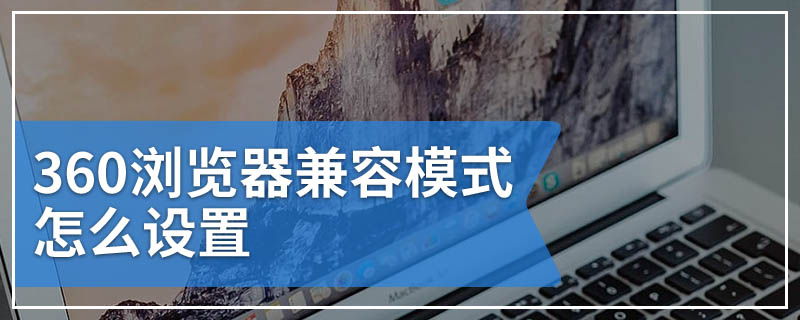 360浏览器兼容模式怎么设置